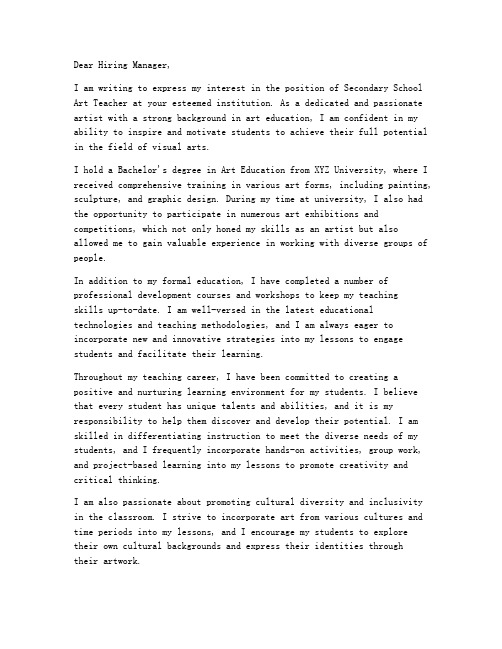 Dear Hiring Manager,

I am writing to express my interest in the position of Secondary School Art Teacher at your esteemed institution. As a dedicated and passionate artist with a strong background in art education, I am confident in my ability to inspire and motivate students to achieve their full potential in the field of visual arts.

I hold a Bachelor's degree in Art Education from XYZ University, where I received comprehensive training in various art forms, including painting, sculpture, and graphic design. During my time at university, I also had the opportunity to participate in numerous art exhibitions and competitions, which not only honed my skills as an artist but also allowed me to gain valuable experience in working with diverse groups of people.

In addition to my formal education, I have completed a number of professional development courses and workshops to keep my teaching skills up-to-date. I am well-versed in the latest educational technologies and teaching methodologies, and I am always eager to incorporate new and innovative strategies into my lessons to engage students and facilitate their learning.

Throughout my teaching career, I have been committed to creating a positive and nurturing learning environment for my students. I believe that every student has unique talents and abilities, and it is my responsibility to help them discover and develop their potential. I am skilled in differentiating instruction to meet the diverse needs of my students, and I frequently incorporate hands-on activities, group work, and project-based learning into my lessons to promote creativity and critical thinking.

I am also passionate about promoting cultural diversity and inclusivity in the classroom. I strive to incorporate art from various cultures and time periods into my lessons, and I encourage my students to explore their own cultural backgrounds and express their identities through their artwork.